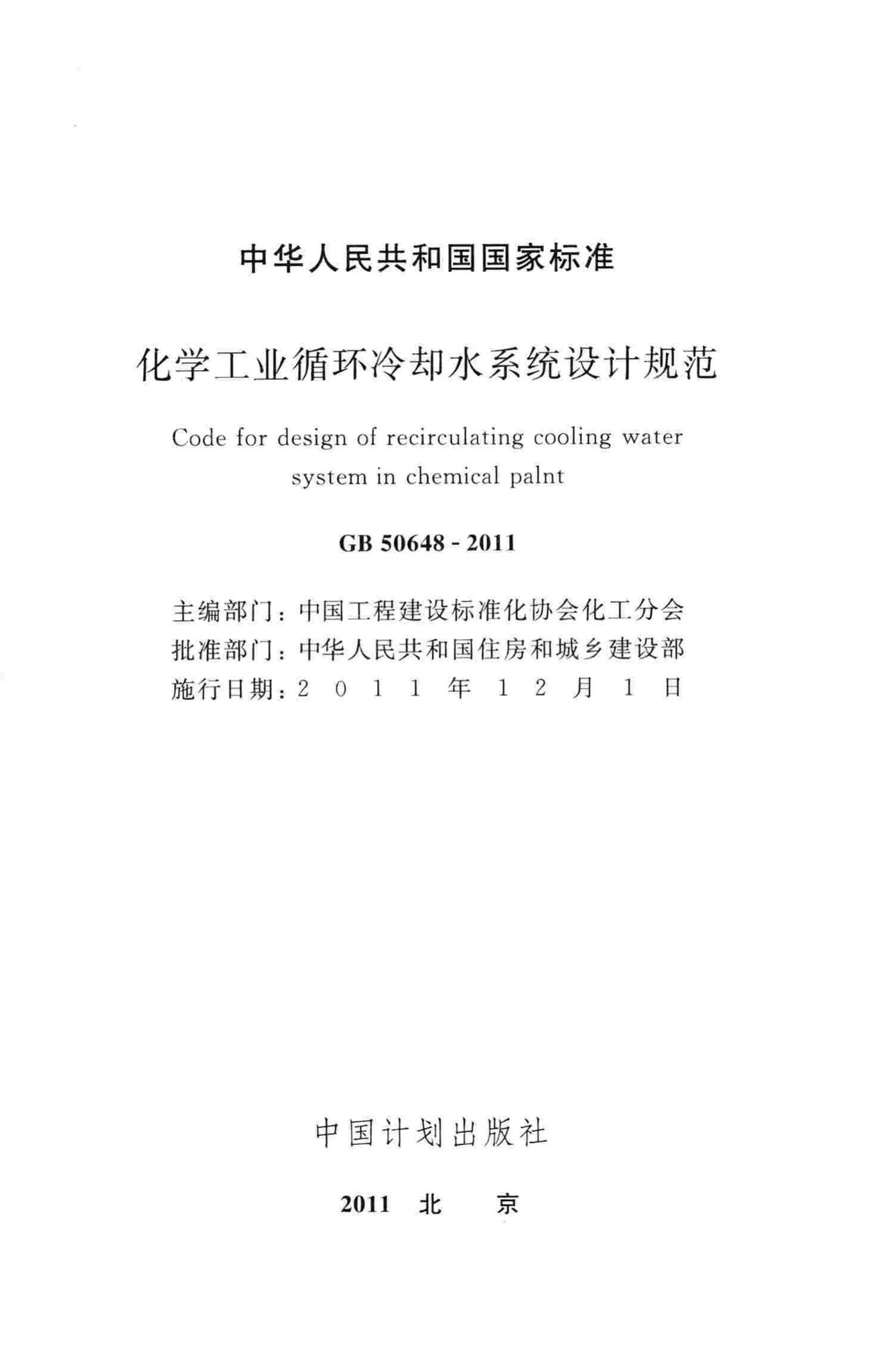 中华人民共和国国家标准

化学工业循环冷却水系统设计规范

Code for design of recirculating cooling water system in chemical palnt

GB 50648 - 2011

主编部门：中国工程建设标准化协会化工分会
批准部门：中华人民共和国住房和城乡建设部
施行日期：2 0 1 1 年 1 2 月 1 日

中国计划出版社

2011 北 京